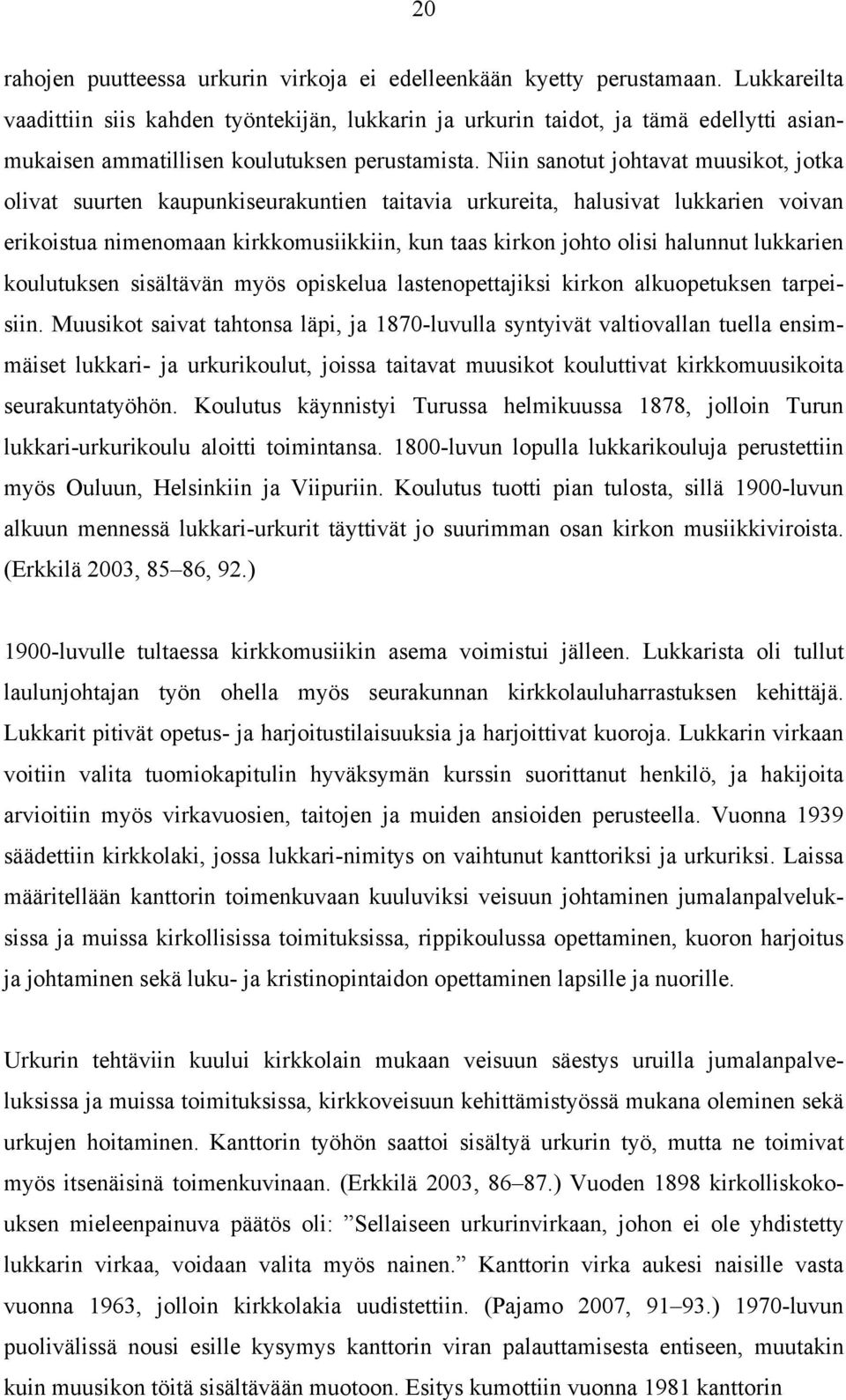 20

rahojen puutteessa urkurin virkoja ei edelleenkään kyetty perustamaan. Lukkareilta vaadittiin siis kahden työntekijän, lukkarin ja urkurin taidot, ja tämä edellytti asianmukaisen ammatillisen koulutuksen perustamista. Niin sanotut johtavat muusikot, jotka olivat suurten kaupunkiseurakuntien taitavia urkureita, halusivat lukkarien voivan erikoistua nimenomaan kirkkomusiikkiin, kun taas kirkon johto olisi halunnut lukkarien koulutuksen sisältävän myös opiskelua lastenopettajiksi kirkon alkuopetuksen tarpeisiin. Muusikot saivat tahtonsa läpi, ja 1870-luvulla syntyivät valtiovallan tuella ensimmäiset lukkari- ja urkurikoulut, joissa taitavat muusikot kouluttivat kirkkomuusikoita seurakuntatyöhön. Koulutus käynnistyi Turussa helmikuussa 1878, jolloin Turun lukkari-urkurikoulu aloitti toimintansa. 1800-luvun lopulla lukkarikouluja perustettiin myös Ouluun, Helsinkiin ja Viipuriin. Koulutus tuotti pian tulosta, sillä 1900-luvun alkuun mennessä lukkari-urkurit täyttivät jo suurimman osan kirkon musiikkiviroista. (Erkkilä 2003, 85–86, 92.)

1900-luvulle tultaessa kirkkomusiikin asema voimistui jälleen. Lukkarista oli tullut laulunjohtajan työn ohella myös seurakunnan kirkkolauluharrastuksen kehittäjä. Lukkarit pitivät opetus- ja harjoitustilaisuuksia ja harjoittivat kuoroja. Lukkarin virkaan voitiin valita tuomiokapitulin hyväksymän kurssin suorittanut henkilö, ja hakijoita arvioitiin myös virkavuosien, taitojen ja muiden ansioiden perusteella. Vuonna 1939 säädettiin kirkkolaki, jossa lukkari-nimitys on vaihtunut kanttoriksi ja urkuriksi. Laissa määritellään kanttorin toimenkuvaan kuuluviksi veisuun johtaminen jumalanpalveluksissa ja muissa kirkollisissa toimituksissa, rippikoulussa opettaminen, kuoron harjoitus ja johtaminen sekä luku- ja kristinopintaidon opettaminen lapsille ja nuorille.

Urkurin tehtäviin kuului kirkkolain mukaan veisuun säestys uruilla jumalanpalveluksissa ja muissa toimituksissa, kirkkoveisuun kehittämistyössä mukana oleminen sekä urkujen hoitaminen. Kanttorin työhön saattoi sisältyä urkurin työ, mutta ne toimivat myös itsenäisinä toimenkuvinaan. (Erkkilä 2003, 86–87.) Vuoden 1898 kirkolliskokouksen mieleenpainuva päätös oli: ”Sellaiseen urkurinvirkaan, johon ei ole yhdistetty lukkarin virkaa, voidaan valita myös nainen.” Kanttorin virka aukesi naisille vasta vuonna 1963, jolloin kirkkolakia uudistettiin. (Pajamo 2007, 91–93.) 1970-luvun puolivälissä nousi esille kysymys kanttorin viran palauttamisesta entiseen, muutakin kuin muusikon töitä sisältävään muotoon. Esitys kumottiin vuonna 1981 kanttorin